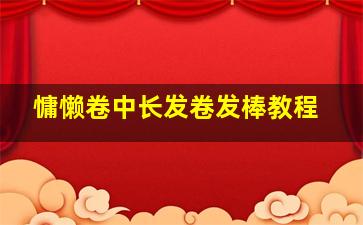 慵懒卷中长发卷发棒教程